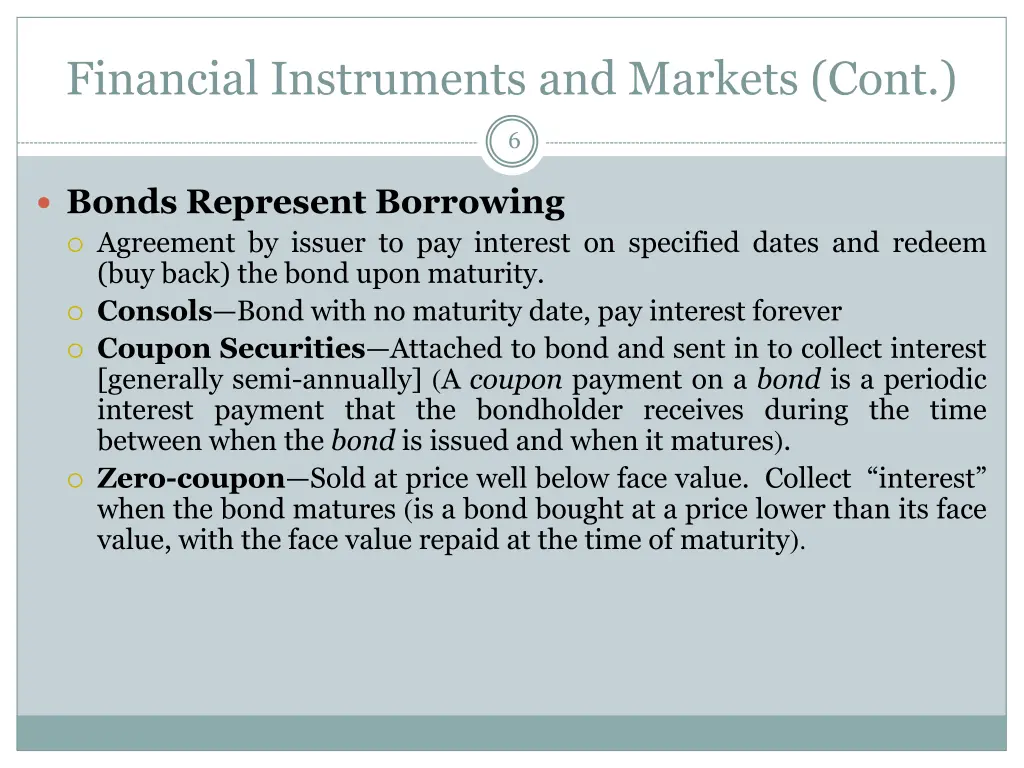 Financial Instruments and Markets (Cont.)

6

Bonds Represent Borrowing

Agreement by issuer to pay interest on specified dates and redeem (buy back) the bond upon maturity.

Consols—Bond with no maturity date, pay interest forever

Coupon Securities—Attached to bond and sent in to collect interest [generally semi-annually] (A coupon payment on a bond is a periodic interest payment that the bondholder receives during the time between when the bond is issued and when it matures).

Zero-coupon—Sold at price well below face value. Collect "interest" when the bond matures (is a bond bought at a price lower than its face value, with the face value repaid at the time of maturity).